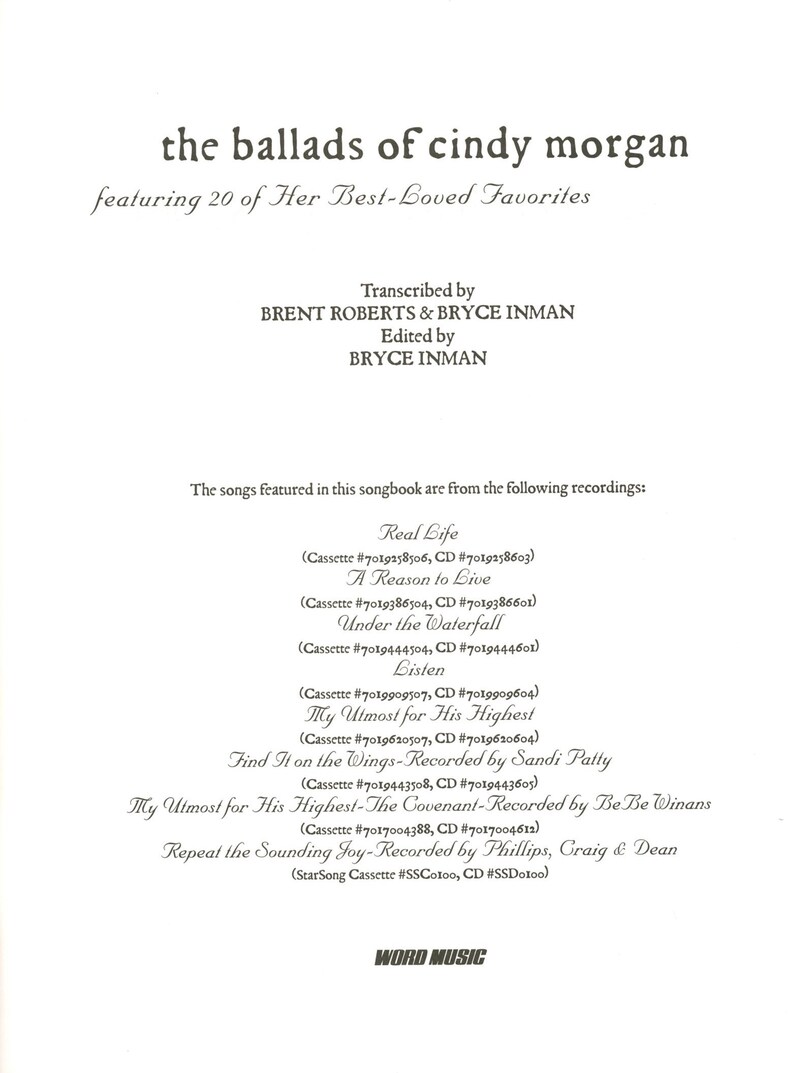 the ballads of cindy morgan

featuring 20 of Her Best-Loved Favorites

Transcribed by
BRENT ROBERTS & BRYCE INMAN
Edited by
BRYCE INMAN

The songs featured in this songbook are from the following recordings:

Real Life
(Cassette #7019258506, CD #7019258603)
A Reason to Live
(Cassette #7019386504, CD #7019386601)
Under the Waterfall
(Cassette #7019444504, CD #7019444601)
Listen
(Cassette #7019909507, CD #7019909604)
My Utmost for His Highest
(Cassette #7019620507, CD #7019620604)
Find It on the Wings-Recorded by Sandi Patty
(Cassette #7019443508, CD #7019443605)
My Utmost for His Highest-The Covenant-Recorded by BeBe Winans
(Cassette #7017004388, CD #7017004612)
Repeat the Sounding Joy-Recorded by Phillips, Craig & Dean
(StarSong Cassette #SSC0100, CD #SSD0100)

WORD MUSIC